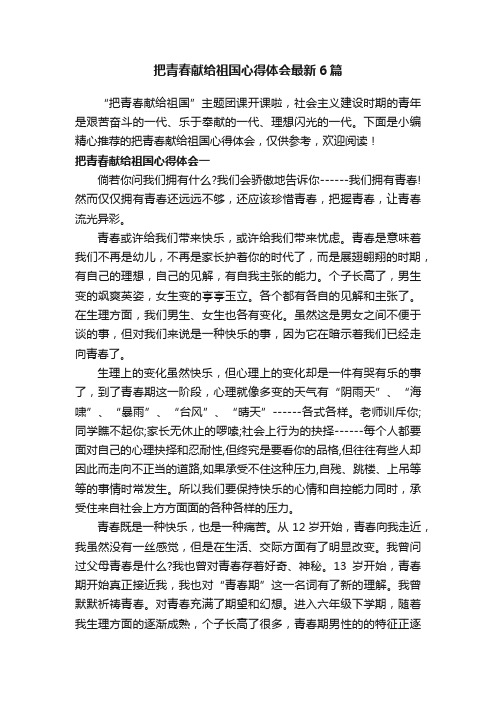 把青春献给祖国心得体会最新6篇

“把青春献给祖国”主题团课开课啦，社会主义建设时期的青年是艰苦奋斗的一代、乐于奉献的一代、理想闪光的一代。下面是小编精心推荐的把青春献给祖国心得体会，仅供参考，欢迎阅读！

把青春献给祖国心得体会一

倘若你问我们拥有什么?我们会骄傲地告诉你------我们拥有青春!然而仅仅拥有青春还远远不够，还应该珍惜青春，把握青春，让青春流光异彩。

青春或许给我们带来快乐，或许给我们带来忧虑。青春是意味着我们不再是幼儿，不再是家长护着你的时代了，而是展翅翱翔的时期，有自己的理想，自己的见解，有自我主张的能力。个子长高了，男生变的飒爽英姿，女生变的亭亭玉立。各个都有各自的见解和主张了。在生理方面，我们男生、女生也各有变化。虽然这是男女之间不便于谈的事，但对我们来说是一种快乐的事，因为它在暗示着我们已经走向青春了。

生理上的变化虽然快乐，但心理上的变化却是一件有哭有乐的事了，到了青春期这一阶段，心理就像多变的天气有“阴雨天”、“海啸”、“暴雨”、“台风”、“晴天”------各式各样。老师训斥你;同学瞧不起你;家长无休止的啰嗦;社会上行为的抉择------每个人都要面对自己的心理抉择和忍耐性,但终究是要看你的品格,但往往有些人却因此而走向不正当的道路,如果承受不住这种压力,自残、跳楼、上吊等等的事情时常发生。所以我们要保持快乐的心情和自控能力同时，承受住来自社会上方方面面的各种各样的压力。

青春既是一种快乐，也是一种痛苦。从12岁开始，青春向我走近，我虽然没有一丝感觉，但是在生活、交际方面有了明显改变。我曾问过父母青春是什么?我也曾对青春存着好奇、神秘。13岁开始，青春期开始真正接近我，我也对“青春期”这一名词有了新的理解。我曾默默祈祷青春。对青春充满了期望和幻想。进入六年级下学期，随着我生理方面的逐渐成熟，个子长高了很多，青春期男性的的特征正逐